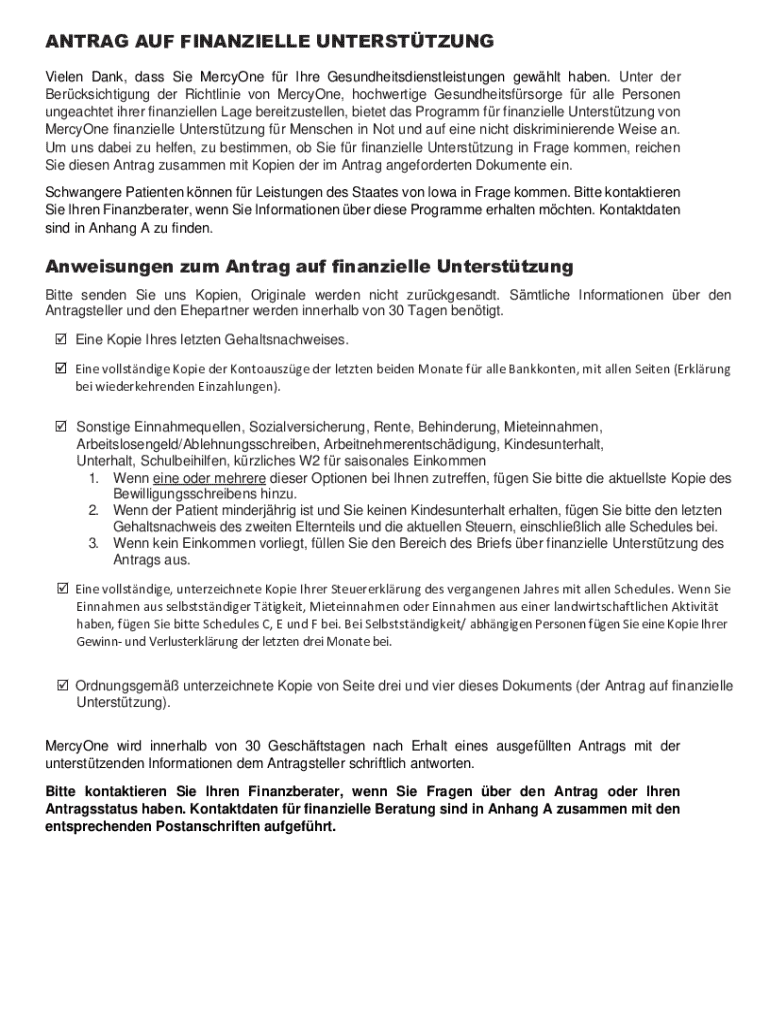 ANTRAG AUF FINANZIELLE UNTERSTÜTZUNG

Vielen Dank, dass Sie MercyOne für Ihre Gesundheitsdienstleistungen gewählt haben. Unter der Berücksichtigung der Richtlinie von MercyOne, hochwertige Gesundheitsfürsorge für alle Personen ungeachtet ihrer finanziellen Lage bereitzustellen, bietet das Programm für finanzielle Unterstützung von MercyOne finanzielle Unterstützung für Menschen in Not und auf eine nicht diskriminierende Weise an. Um uns dabei zu helfen, zu bestimmen, ob Sie für finanzielle Unterstützung in Frage kommen, reichen Sie diesen Antrag zusammen mit Kopien der im Antrag angeforderten Dokumente ein.

Schwangere Patienten können für Leistungen des Staates von Iowa in Frage kommen. Bitte kontaktieren Sie Ihren Finanzberater, wenn Sie Informationen über diese Programme erhalten möchten. Kontaktdaten sind in Anhang A zu finden.

Anweisungen zum Antrag auf finanzielle Unterstützung

Bitte senden Sie uns Kopien, Originale werden nicht zurückgesandt. Sämtliche Informationen über den Antragsteller und den Ehepartner werden innerhalb von 30 Tagen benötigt.

☑ Eine Kopie Ihres letzten Gehaltsnachweises.

☑ Eine vollständige Kopie der Kontoauszüge der letzten beiden Monate für alle Bankkonten, mit allen Seiten (Erklärung bei wiederkehrenden Einzahlungen).

☑ Sonstige Einnahmequellen, Sozialversicherung, Rente, Behinderung, Mieteinnahmen, Arbeitslosengeld/Ablehnungsschreiben, Arbeitnehmerentschädigung, Kindesunterhalt, Unterhalt, Schulbeihilfen, kürzliches W2 für saisonales Einkommen
1. Wenn eine oder mehrere dieser Optionen bei Ihnen zutreffen, fügen Sie bitte die aktuellste Kopie des Bewilligungsschreibens hinzu.
2. Wenn der Patient minderjährig ist und Sie keinen Kindesunterhalt erhalten, fügen Sie bitte den letzten Gehaltsnachweis des zweiten Elternteils und die aktuellen Steuern, einschließlich alle Schedules bei.
3. Wenn kein Einkommen vorliegt, füllen Sie den Bereich des Briefs über finanzielle Unterstützung des Antrags aus.

☑ Eine vollständige, unterzeichnete Kopie Ihrer Steuererklärung des vergangenen Jahres mit allen Schedules. Wenn Sie Einnahmen aus selbstständiger Tätigkeit, Mieteinnahmen oder Einnahmen aus einer landwirtschaftlichen Aktivität haben, fügen Sie bitte Schedules C, E und F bei. Bei Selbstständigkeit/ abhängigen Personen fügen Sie eine Kopie Ihrer Gewinn- und Verlusterklärung der letzten drei Monate bei.

☑ Ordnungsgemäß unterzeichnete Kopie von Seite drei und vier dieses Dokuments (der Antrag auf finanzielle Unterstützung).

MercyOne wird innerhalb von 30 Geschäftstagen nach Erhalt eines ausgefüllten Antrags mit der unterstützenden Informationen dem Antragsteller schriftlich antworten.

Bitte kontaktieren Sie Ihren Finanzberater, wenn Sie Fragen über den Antrag oder Ihren Antragsstatus haben. Kontaktdaten für finanzielle Beratung sind in Anhang A zusammen mit den entsprechenden Postanschriften aufgeführt.